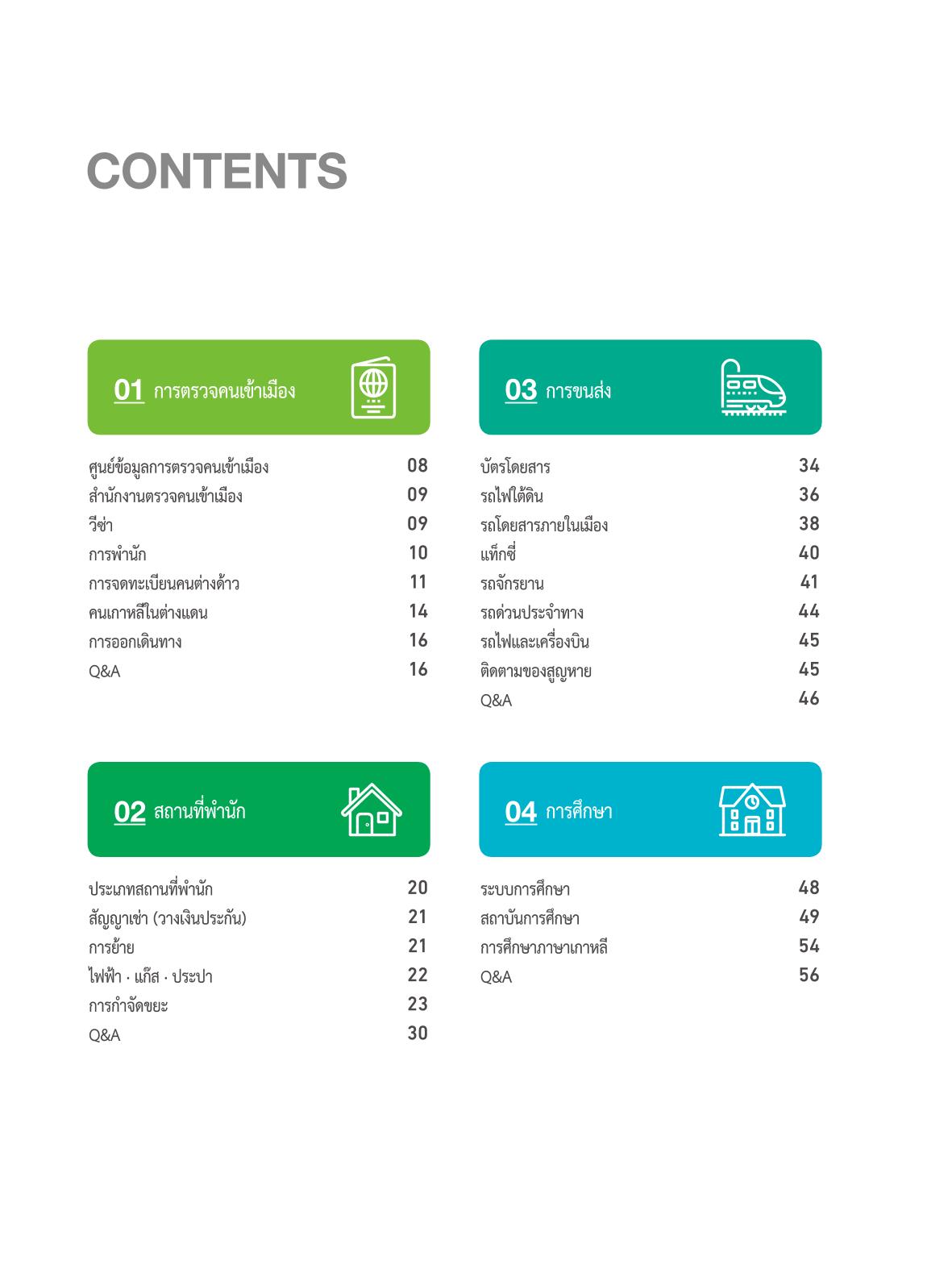 CONTENTS

01 การตรวจคนเข้าเมือง

ศูนย์ข้อมูลการตรวจคนเข้าเมือง 08
สำนักงานตรวจคนเข้าเมือง 09
วีซ่า 09
การพำนัก 10
การจดทะเบียนคนต่างด้าว 11
คนเกาหลีในต่างแดน 14
การออกเดินทาง 16
Q&A 16

02 สถานที่พำนัก

ประเภทสถานที่พำนัก 20
สัญญาเช่า (วางเงินประกัน) 21
การย้าย 21
ไฟฟ้า · แก๊ส · ประปา 22
การกำจัดขยะ 23
Q&A 30

03 การขนส่ง

บัตรโดยสาร 34
รถไฟใต้ดิน 36
รถโดยสารภายในเมือง 38
แท็กซี่ 40
รถจักรยาน 41
รถด่วนประจำทาง 44
รถไฟและเครื่องบิน 45
ติดตามของสูญหาย 45
Q&A 46

04 การศึกษา

ระบบการศึกษา 48
สถาบันการศึกษา 49
การศึกษาภาษาเกาหลี 54
Q&A 56